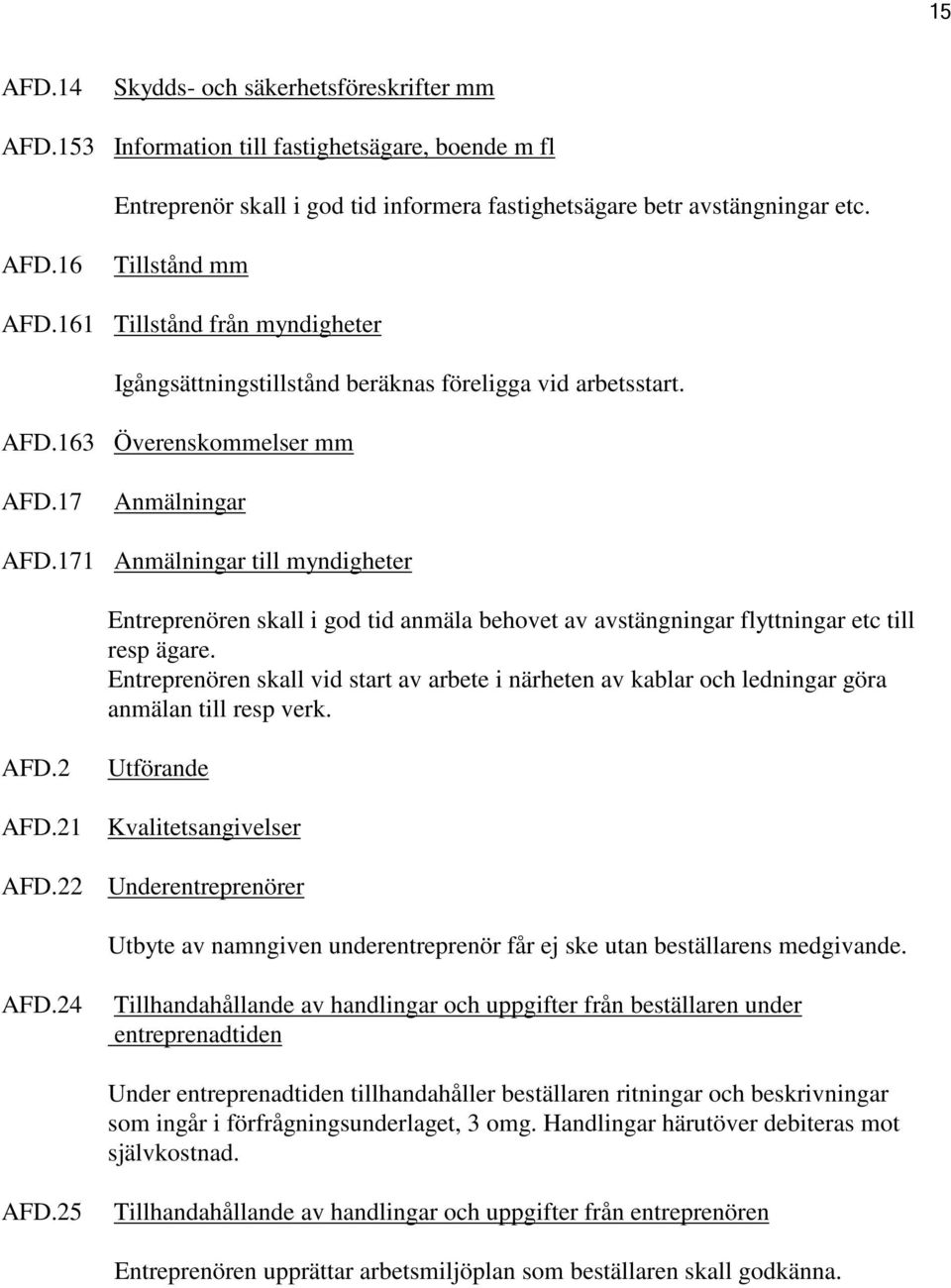 15

AFD.14 Skydds- och säkerhetsföreskrifter mm

AFD.153 Information till fastighetsägare, boende m fl

Entreprenör skall i god tid informera fastighetsägare betr avstängningar etc.

AFD.16 Tillstånd mm

AFD.161 Tillstånd från myndigheter

Igångsättningstillstånd beräknas föreligga vid arbetsstart.

AFD.163 Överenskommelser mm

AFD.17 Anmälningar

AFD.171 Anmälningar till myndigheter

Entreprenören skall i god tid anmäla behovet av avstängningar flyttningar etc till resp ägare.
Entreprenören skall vid start av arbete i närheten av kablar och ledningar göra anmälan till resp verk.

AFD.2 Utförande

AFD.21 Kvalitetsangivelser

AFD.22 Underentreprenörer

Utbyte av namngiven underentreprenör får ej ske utan beställarens medgivande.

AFD.24 Tillhandahållande av handlingar och uppgifter från beställaren under entreprenadtiden

Under entreprenadtiden tillhandahåller beställaren ritningar och beskrivningar som ingår i förfrågningsunderlaget, 3 omg. Handlingar härutöver debiteras mot självkostnad.

AFD.25 Tillhandahållande av handlingar och uppgifter från entreprenören

Entreprenören upprättar arbetsmiljöplan som beställaren skall godkänna.